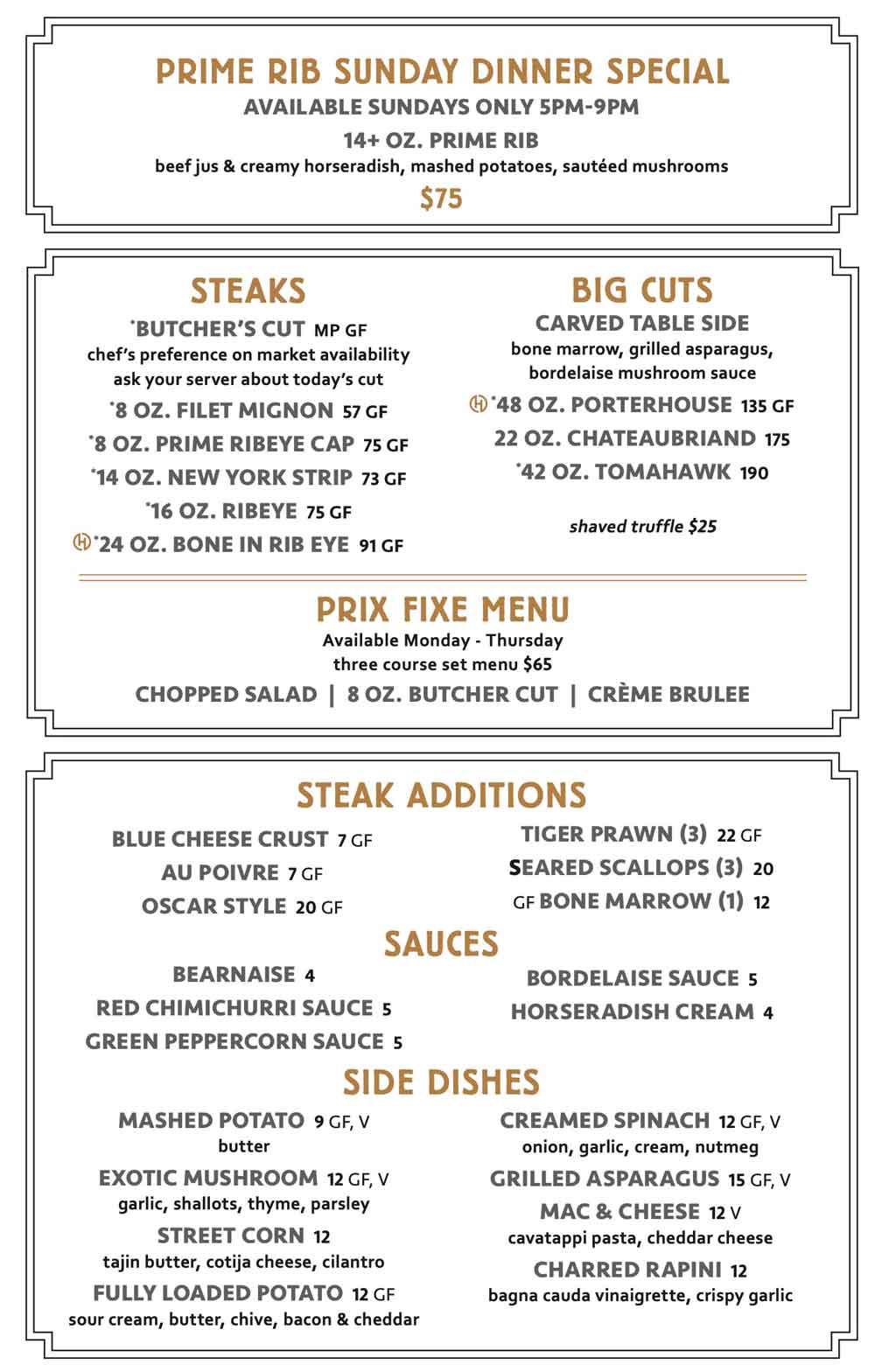 PRIME RIB SUNDAY DINNER SPECIAL
AVAILABLE SUNDAYS ONLY 5PM-9PM
14+ OZ. PRIME RIB
beef jus & creamy horseradish, mashed potatoes, sautéed mushrooms
$75

STEAKS
*BUTCHER'S CUT MP GF
chef's preference on market availability
ask your server about today's cut
*8 OZ. FILET MIGNON 57 GF
*8 OZ. PRIME RIBEYE CAP 75 GF
*14 OZ. NEW YORK STRIP 73 GF
*16 OZ. RIBEYE 75 GF
*24 OZ. BONE IN RIB EYE 91 GF

BIG CUTS
CARVED TABLE SIDE
bone marrow, grilled asparagus,
bordelaise mushroom sauce
*48 OZ. PORTERHOUSE 135 GF
22 OZ. CHATEAUBRIAND 175
*42 OZ. TOMAHAWK 190

shaved truffle $25

PRIX FIXE MENU
Available Monday - Thursday
three course set menu $65
CHOPPED SALAD | 8 OZ. BUTCHER CUT | CRÈME BRULEE

STEAK ADDITIONS
BLUE CHEESE CRUST 7 GF
AU POIVRE 7 GF
OSCAR STYLE 20 GF
TIGER PRAWN (3) 22 GF
SEARED SCALLOPS (3) 20
GF BONE MARROW (1) 12

SAUCES
BEARNAISE 4
RED CHIMICHURRI SAUCE 5
GREEN PEPPERCORN SAUCE 5
BORDELAISE SAUCE 5
HORSERADISH CREAM 4

SIDE DISHES
MASHED POTATO 9 GF, V
butter
EXOTIC MUSHROOM 12 GF, V
garlic, shallots, thyme, parsley
STREET CORN 12
tajin butter, cotija cheese, cilantro
FULLY LOADED POTATO 12 GF
sour cream, butter, chive, bacon & cheddar
CREAMED SPINACH 12 GF, V
onion, garlic, cream, nutmeg
GRILLED ASPARAGUS 15 GF, V
MAC & CHEESE 12 V
cavatappi pasta, cheddar cheese
CHARRED RAPINI 12
bagna cauda vinaigrette, crispy garlic